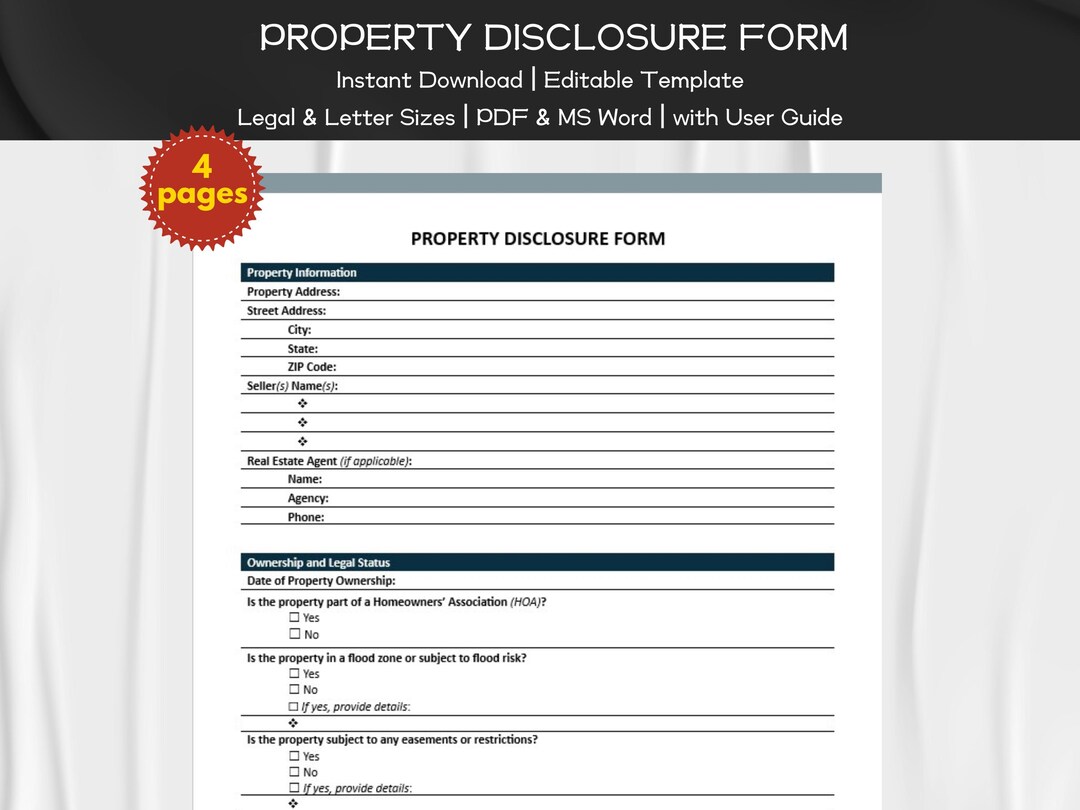 PROPERTY DISCLOSURE FORM
Instant Download | Editable Template
Legal & Letter Sizes | PDF & MS Word | with User Guide

4
pages

PROPERTY DISCLOSURE FORM

Property Information
Property Address:
Street Address:
City:
State:
ZIP Code:
Seller(s) Name(s):
❖
❖
❖
Real Estate Agent (if applicable):
Name:
Agency:
Phone:

Ownership and Legal Status
Date of Property Ownership:
Is the property part of a Homeowners' Association (HOA)?
☐ Yes
☐ No
Is the property in a flood zone or subject to flood risk?
☐ Yes
☐ No
☐ If yes, provide details:
❖
Is the property subject to any easements or restrictions?
☐ Yes
☐ No
☐ If yes, provide details:
❖